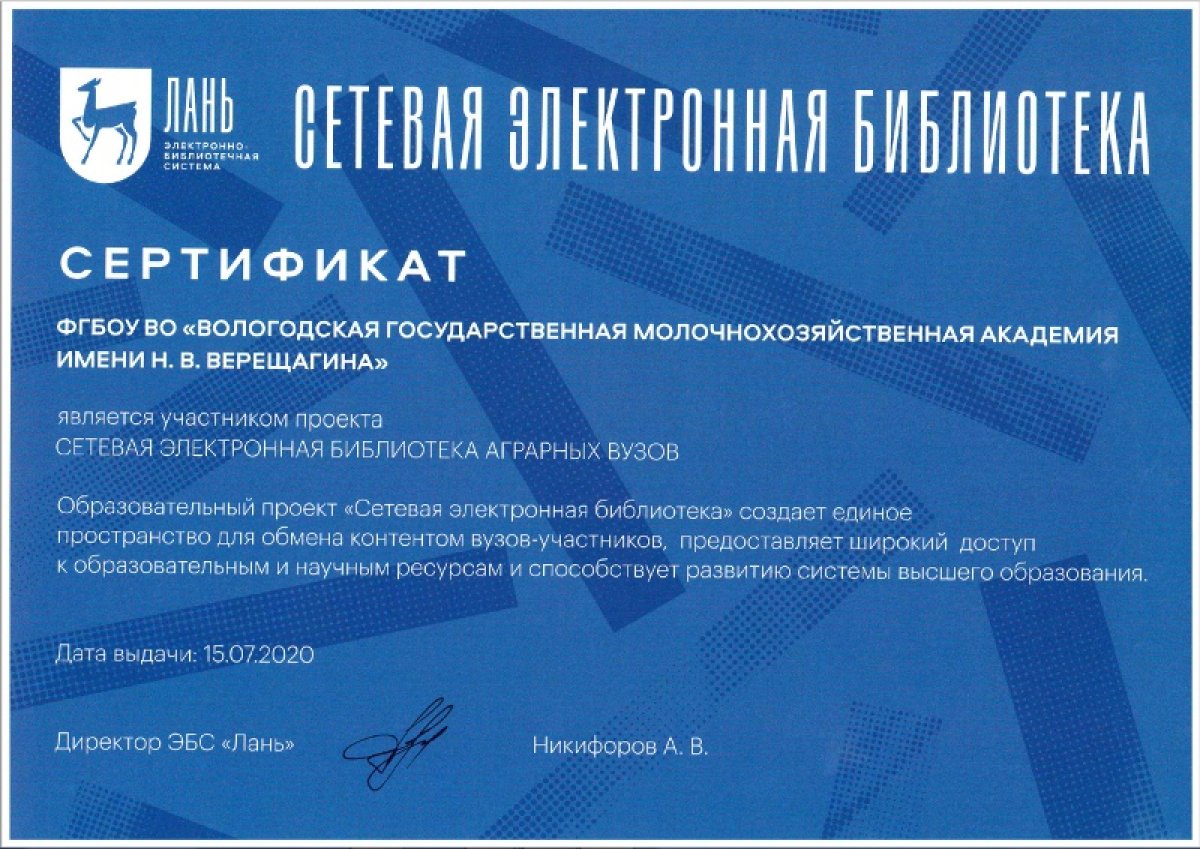 ЛАНЬ
ЭЛЕКТРОННО-БИБЛИОТЕЧНАЯ СИСТЕМА

СЕТЕВАЯ ЭЛЕКТРОННАЯ БИБЛИОТЕКА

СЕРТИФИКАТ

ФГБОУ ВО «ВОЛОГОДСКАЯ ГОСУДАРСТВЕННАЯ МОЛОЧНОХОЗЯЙСТВЕННАЯ АКАДЕМИЯ ИМЕНИ Н. В. ВЕРЕЩАГИНА»

является участником проекта
СЕТЕВАЯ ЭЛЕКТРОННАЯ БИБЛИОТЕКА АГРАРНЫХ ВУЗОВ

Образовательный проект «Сетевая электронная библиотека» создает единое пространство для обмена контентом вузов-участников, предоставляет широкий доступ к образовательным и научным ресурсам и способствует развитию системы высшего образования.

Дата выдачи: 15.07.2020

Директор ЭБС «Лань»

Никифоров А. В.